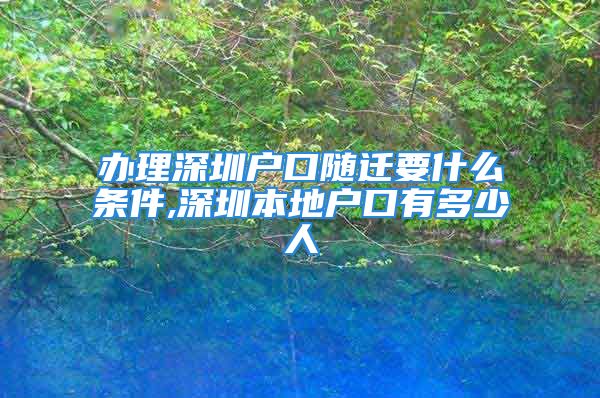 办理深圳户口随迁要什么条件,深圳本地户口有多少人